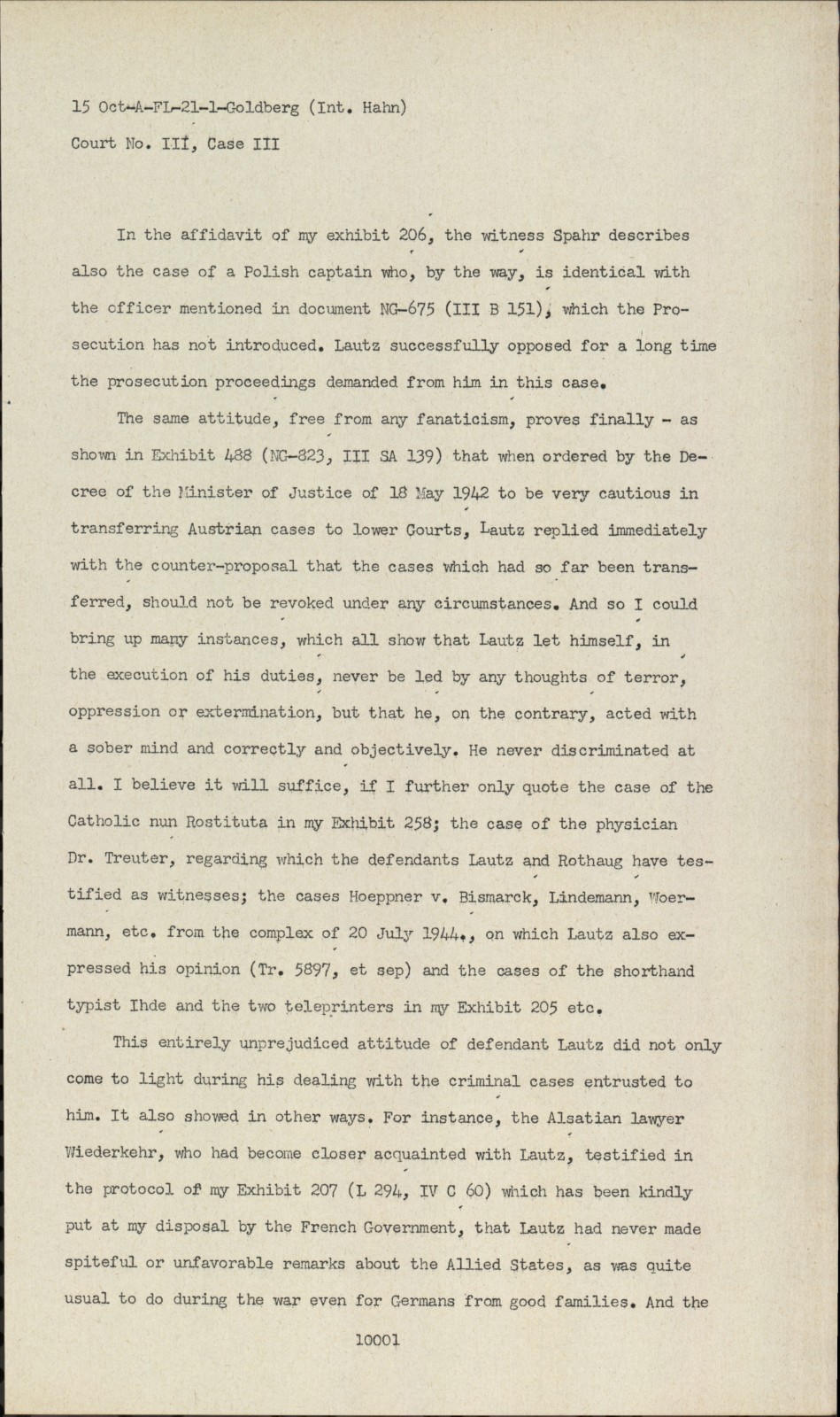 15 Oct-A-FL-21-1-Goldberg (Int. Hahn)

Court No. III, Case III

In the affidavit of my exhibit 206, the witness Spahr describes also the case of a Polish captain who, by the way, is identical with the officer mentioned in document NG-675 (III B 151), which the Prosecution has not introduced. Lautz successfully opposed for a long time the prosecution proceedings demanded from him in this case.

The same attitude, free from any fanaticism, proves finally - as shown in Exhibit 488 (NG-823, III SA 139) that when ordered by the Decree of the Minister of Justice of 18 May 1942 to be very cautious in transferring Austrian cases to lower Courts, Lautz replied immediately with the counter-proposal that the cases which had so far been transferred, should not be revoked under any circumstances. And so I could bring up many instances, which all show that Lautz let himself, in the execution of his duties, never be led by any thoughts of terror, oppression or extermination, but that he, on the contrary, acted with a sober mind and correctly and objectively. He never discriminated at all. I believe it will suffice, if I further only quote the case of the Catholic nun Rostituta in my Exhibit 258; the case of the physician Dr. Treuter, regarding which the defendants Lautz and Rothaug have testified as witnesses; the cases Hoeppner v. Bismarck, Lindemann, Woermann, etc. from the complex of 20 July 1944., on which Lautz also expressed his opinion (Tr. 5897, et sep) and the cases of the shorthand typist Ihde and the two teleprinters in my Exhibit 205 etc.

This entirely unprejudiced attitude of defendant Lautz did not only come to light during his dealing with the criminal cases entrusted to him. It also showed in other ways. For instance, the Alsatian lawyer Wiederkehr, who had become closer acquainted with Lautz, testified in the protocol of my Exhibit 207 (L 294, IV C 60) which has been kindly put at my disposal by the French Government, that Lautz had never made spiteful or unfavorable remarks about the Allied States, as was quite usual to do during the war even for Germans from good families. And the

10001